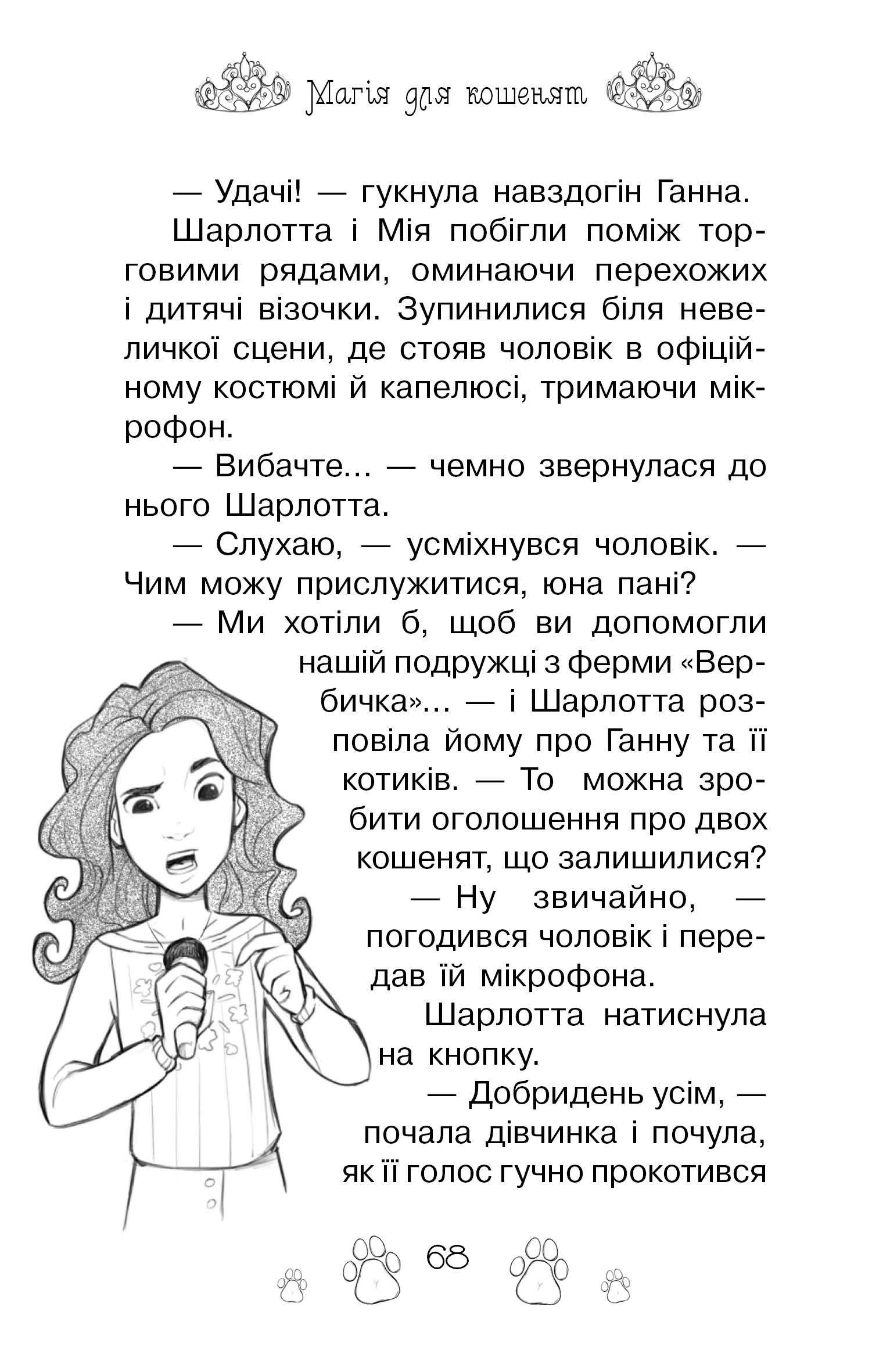 Магія для кошенят

— Удачі! — гукнула навздогін Ганна.

Шарлотта і Мія побігли поміж торговими рядами, оминаючи перехожих і дитячі візочки. Зупинилися біля невеличкої сцени, де стояв чоловік в офіційному костюмі й капелюсі, тримаючи мікрофон.

— Вибачте... — чемно звернулася до нього Шарлотта.

— Слухаю, — усміхнувся чоловік. — Чим можу прислужитися, юна пані?

— Ми хотіли б, щоб ви допомогли нашій подружці з ферми «Вербичка»... — і Шарлотта розповіла йому про Ганну та її котиків. — То можна зробити оголошення про двох кошенят, що залишилися?

— Ну звичайно, — погодився чоловік і передав їй мікрофона.

Шарлотта натиснула на кнопку.

— Добридень усім, — почала дівчинка і почула, як її голос гучно прокотився

68